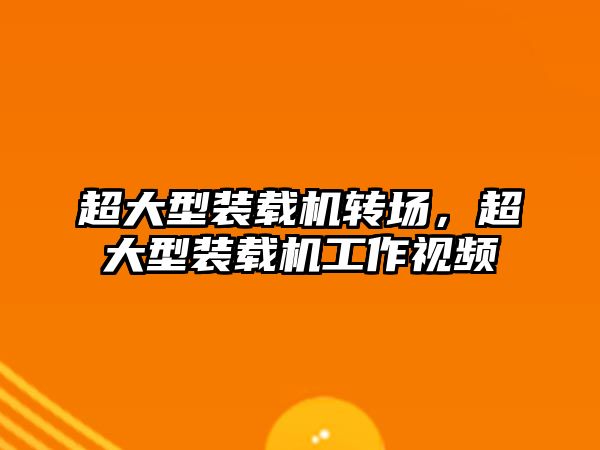 超大型装载机转场，超大型装载机工作视频